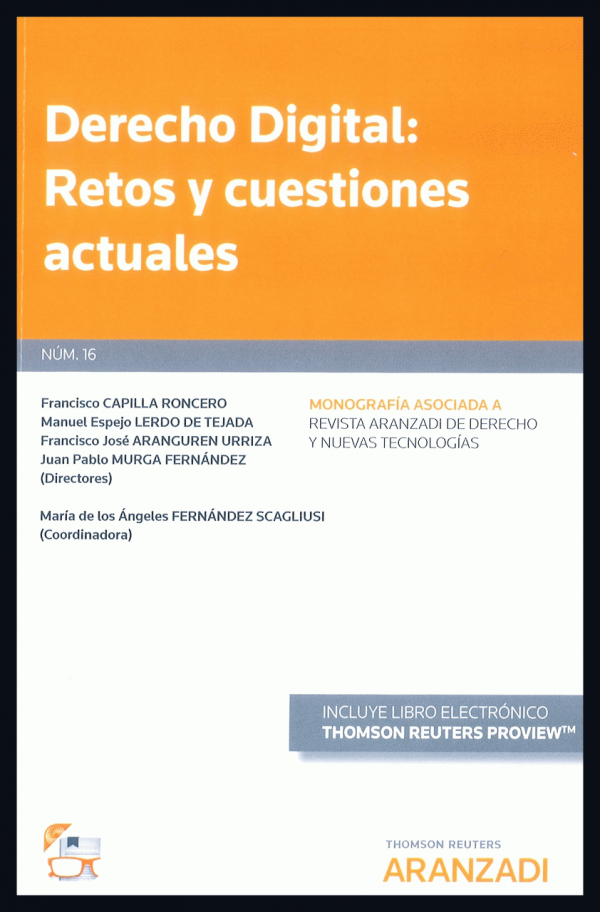 Derecho Digital: Retos y cuestiones actuales

NÚM. 16

Francisco CAPILLA RONCERO
Manuel Espejo LERDO DE TEJADA
Francisco José ARANGUREN URRIZA
Juan Pablo MURGA FERNÁNDEZ
(Directores)

María de los Ángeles FERNÁNDEZ SCAGLIUSI
(Coordinadora)

MONOGRAFÍA ASOCIADA A
REVISTA ARANZADI DE DERECHO
Y NUEVAS TECNOLOGÍAS

INCLUYE LIBRO ELECTRÓNICO
THOMSON REUTERS PROVIEW™

THOMSON REUTERS
ARANZADI